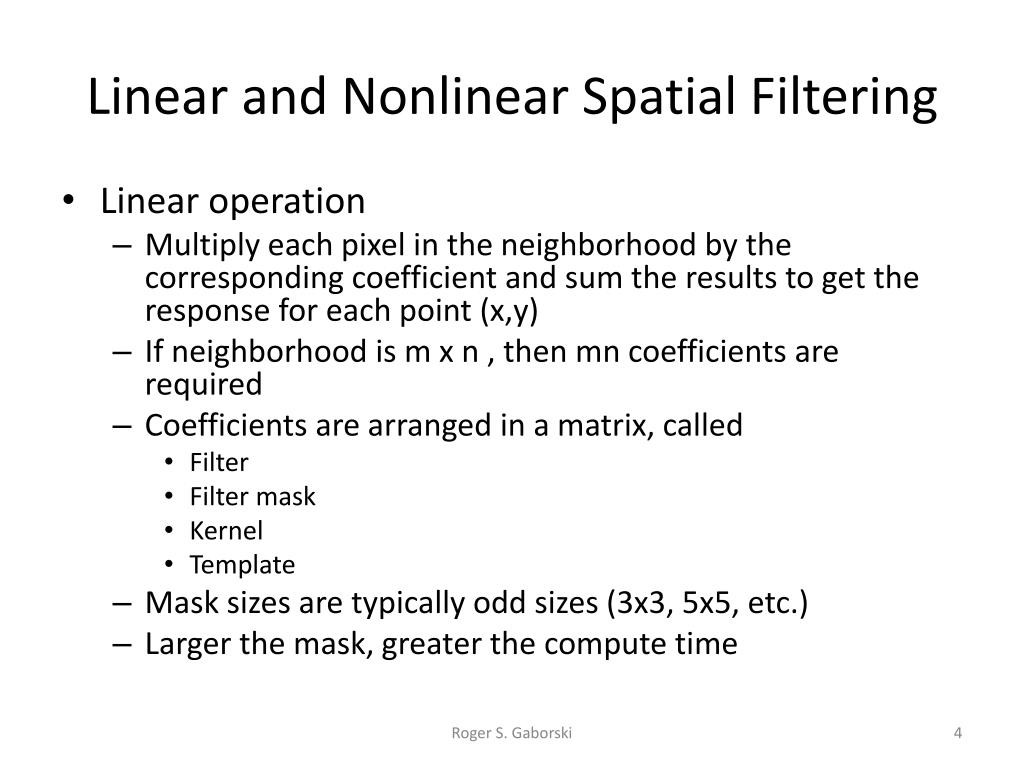 Linear and Nonlinear Spatial Filtering

• Linear operation
– Multiply each pixel in the neighborhood by the corresponding coefficient and sum the results to get the response for each point (x,y)
– If neighborhood is m x n , then mn coefficients are required
– Coefficients are arranged in a matrix, called
• Filter
• Filter mask
• Kernel
• Template
– Mask sizes are typically odd sizes (3x3, 5x5, etc.)
– Larger the mask, greater the compute time

Roger S. Gaborski

4